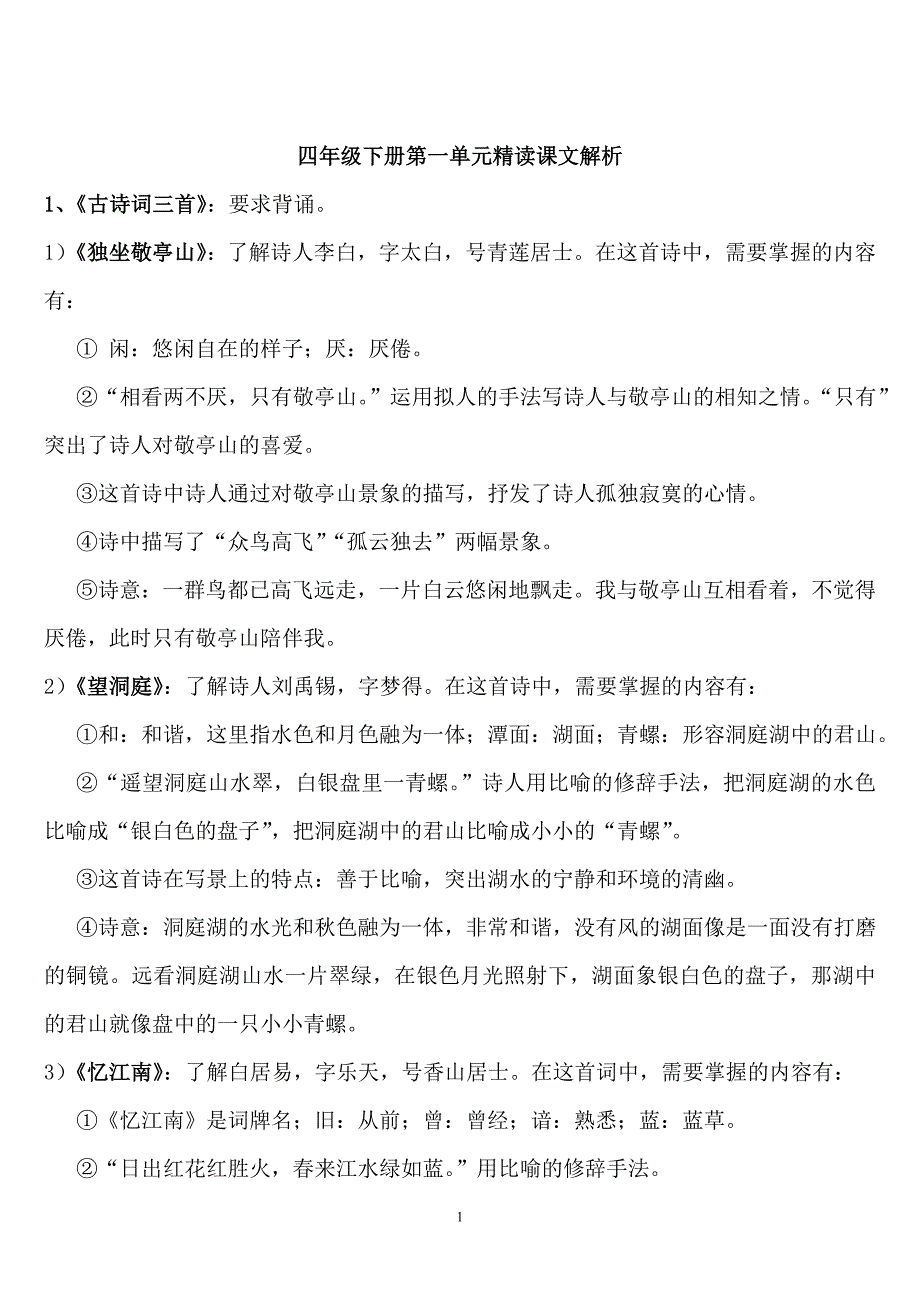 四年级下册第一单元精读课文解析

1、《古诗词三首》：要求背诵。

1）《独坐敬亭山》：了解诗人李白，字太白，号青莲居士。在这首诗中，需要掌握的内容有：

① 闲：悠闲自在的样子；厌：厌倦。

②“相看两不厌，只有敬亭山。”运用拟人的手法写诗人与敬亭山的相知之情。“只有”突出了诗人对敬亭山的喜爱。

③这首诗中诗人通过对敬亭山景象的描写，抒发了诗人孤独寂寞的心情。

④诗中描写了“众鸟高飞”“孤云独去”两幅景象。

⑤诗意：一群鸟都已高飞远走，一片白云悠闲地飘走。我与敬亭山互相看着，不觉得厌倦，此时只有敬亭山陪伴我。

2）《望洞庭》：了解诗人刘禹锡，字梦得。在这首诗中，需要掌握的内容有：

①和：和谐，这里指水色和月色融为一体；潭面：湖面；青螺：形容洞庭湖中的君山。

②“遥望洞庭山水翠，白银盘里一青螺。”诗人用比喻的修辞手法，把洞庭湖的水色比喻成“银白色的盘子”，把洞庭湖中的君山比喻成小小的“青螺”。

③这首诗在写景上的特点：善于比喻，突出湖水的宁静和环境的清幽。

④诗意：洞庭湖的水光和秋色融为一体，非常和谐，没有风的湖面像是一面没有打磨的铜镜。远看洞庭湖山水一片翠绿，在银色月光照射下，湖面象银白色的盘子，那湖中的君山就像盘中的一只小小青螺。

3）《忆江南》：了解白居易，字乐天，号香山居士。在这首词中，需要掌握的内容有：

①《忆江南》是词牌名；旧：从前；曾：曾经；谙：熟悉；蓝：蓝草。

②“日出红花红胜火，春来江水绿如蓝。”用比喻的修辞手法。

1